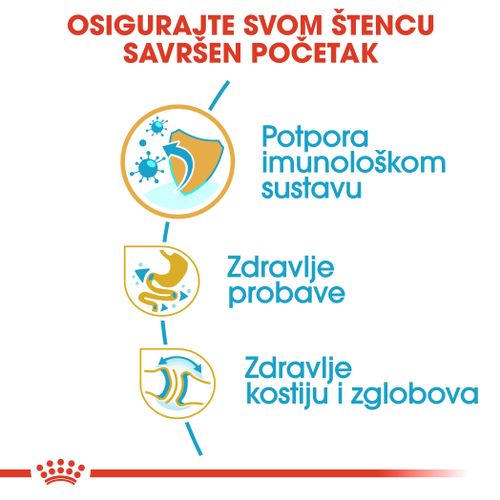 OSIGURAJTE SVOM ŠTENCU SAVRŠEN POČETAK

Potpora imunološkom sustavu

Zdravlje probave

Zdravlje kostiju i zglobova